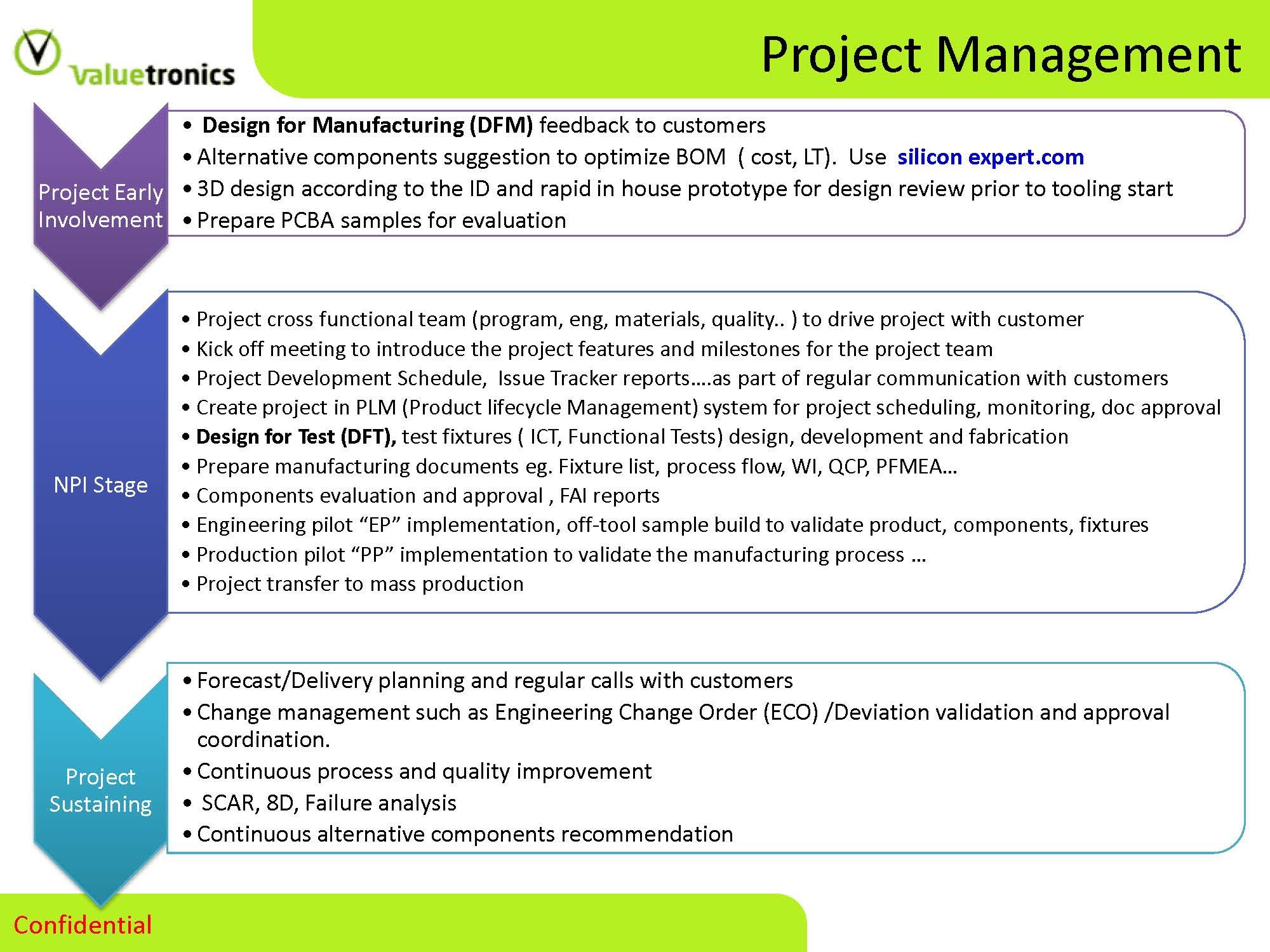 valuetronics

Project Management

Project Early Involvement

• Design for Manufacturing (DFM) feedback to customers
• Alternative components suggestion to optimize BOM ( cost, LT). Use silicon expert.com
• 3D design according to the ID and rapid in house prototype for design review prior to tooling start
• Prepare PCBA samples for evaluation

NPI Stage

• Project cross functional team (program, eng, materials, quality.. ) to drive project with customer
• Kick off meeting to introduce the project features and milestones for the project team
• Project Development Schedule, Issue Tracker reports….as part of regular communication with customers
• Create project in PLM (Product lifecycle Management) system for project scheduling, monitoring, doc approval
• Design for Test (DFT), test fixtures ( ICT, Functional Tests) design, development and fabrication
• Prepare manufacturing documents eg. Fixture list, process flow, WI, QCP, PFMEA…
• Components evaluation and approval , FAI reports
• Engineering pilot “EP” implementation, off-tool sample build to validate product, components, fixtures
• Production pilot “PP” implementation to validate the manufacturing process …
• Project transfer to mass production

Project Sustaining

• Forecast/Delivery planning and regular calls with customers
• Change management such as Engineering Change Order (ECO) /Deviation validation and approval coordination.
• Continuous process and quality improvement
• SCAR, 8D, Failure analysis
• Continuous alternative components recommendation

Confidential